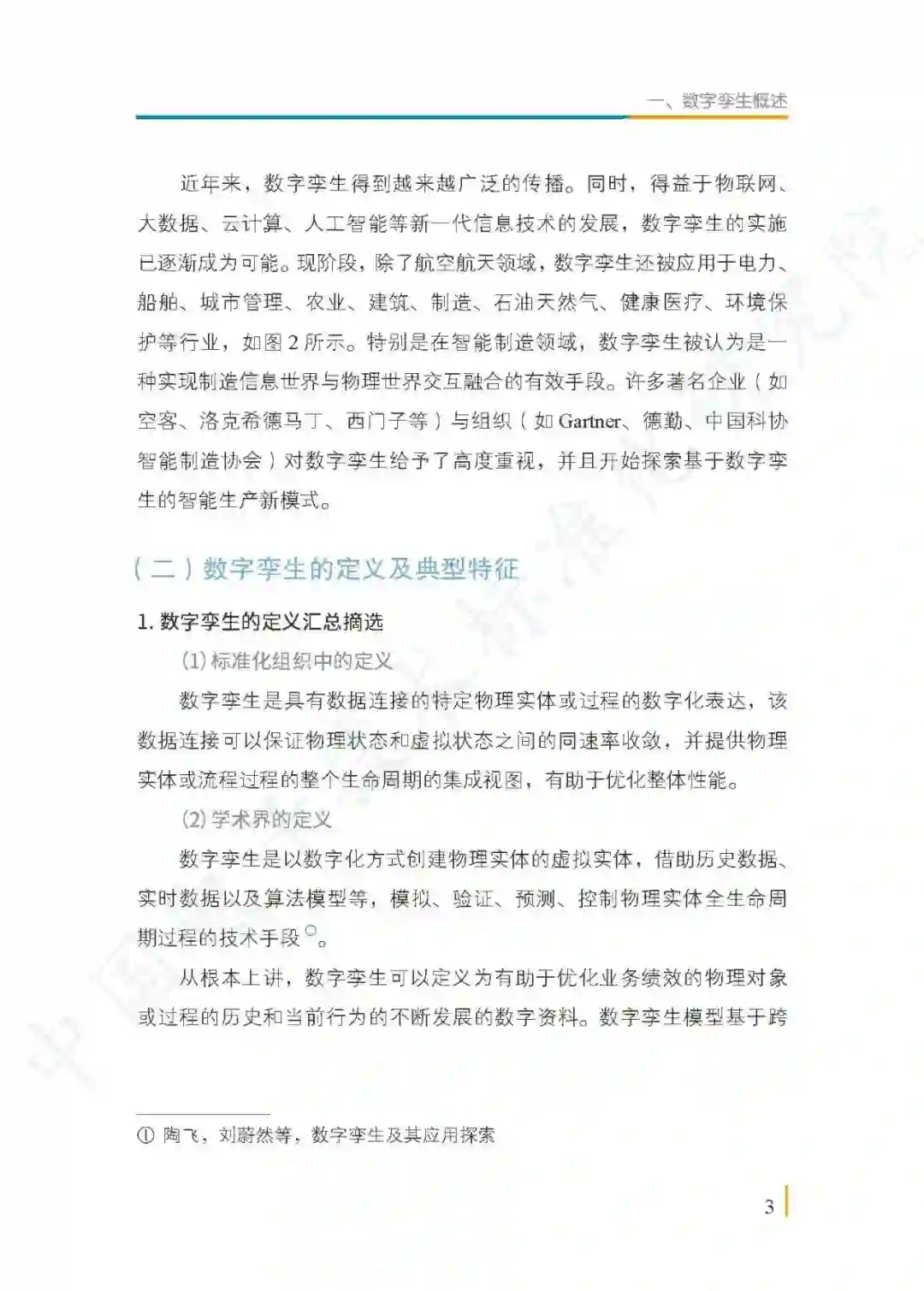 一、数字孪生概述

近年来，数字孪生得到越来越广泛的传播。同时，得益于物联网、大数据、云计算、人工智能等新一代信息技术的发展，数字孪生的实施已逐渐成为可能。现阶段，除了航空航天领域，数字孪生还被应用于电力、船舶、城市管理、农业、建筑、制造、石油天然气、健康医疗、环境保护等行业，如图 2 所示。特别是在智能制造领域，数字孪生被认为是一种实现制造信息世界与物理世界交互融合的有效手段。许多著名企业（如空客、洛克希德马丁、西门子等）与组织（如 Gartner、德勤、中国科协智能制造协会）对数字孪生给予了高度重视，并且开始探索基于数字孪生的智能生产新模式。

（二）数字孪生的定义及典型特征

1. 数字孪生的定义汇总摘选

(1) 标准化组织中的定义

数字孪生是具有数据连接的特定物理实体或过程的数字化表达，该数据连接可以保证物理状态和虚拟状态之间的同速率收敛，并提供物理实体或流程过程的整个生命周期的集成视图，有助于优化整体性能。

(2) 学术界的定义

数字孪生是以数字化方式创建物理实体的虚拟实体，借助历史数据、实时数据以及算法模型等，模拟、验证、预测、控制物理实体全生命周期过程的技术手段①。

从根本上讲，数字孪生可以定义为有助于优化业务绩效的物理对象或过程的历史和当前行为的不断发展的数字资料。数字孪生模型基于跨

① 陶飞，刘蔚然等，数字孪生及其应用探索

3